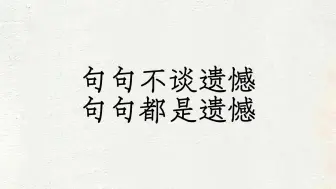 句句不谈遗憾
句句都是遗憾